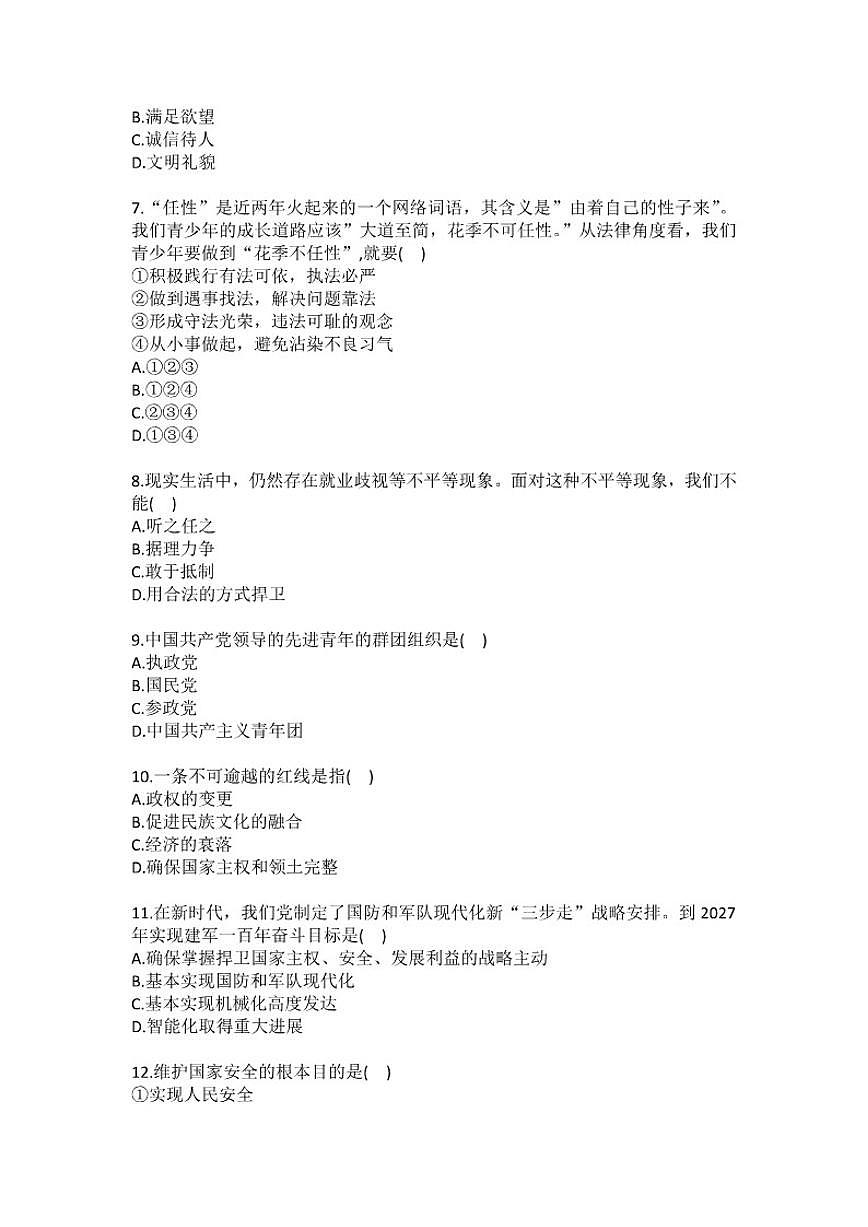 B.满足欲望
C.诚信待人
D.文明礼貌

7.“任性”是近两年火起来的一个网络词语，其含义是”由着自己的性子来”。我们青少年的成长道路应该”大道至简，花季不可任性。”从法律角度看，我们青少年要做到“花季不任性”,就要(    )
①积极践行有法可依，执法必严
②做到遇事找法，解决问题靠法
③形成守法光荣，违法可耻的观念
④从小事做起，避免沾染不良习气
A.①②③
B.①②④
C.②③④
D.①③④

8.现实生活中，仍然存在就业歧视等不平等现象。面对这种不平等现象，我们不能(    )
A.听之任之
B.据理力争
C.敢于抵制
D.用合法的方式捍卫

9.中国共产党领导的先进青年的群团组织是(    )
A.执政党
B.国民党
C.参政党
D.中国共产主义青年团

10.一条不可逾越的红线是指(    )
A.政权的变更
B.促进民族文化的融合
C.经济的衰落
D.确保国家主权和领土完整

11.在新时代，我们党制定了国防和军队现代化新“三步走”战略安排。到 2027 年实现建军一百年奋斗目标是(    )
A.确保掌握捍卫国家主权、安全、发展利益的战略主动
B.基本实现国防和军队现代化
C.基本实现机械化高度发达
D.智能化取得重大进展

12.维护国家安全的根本目的是(    )
①实现人民安全